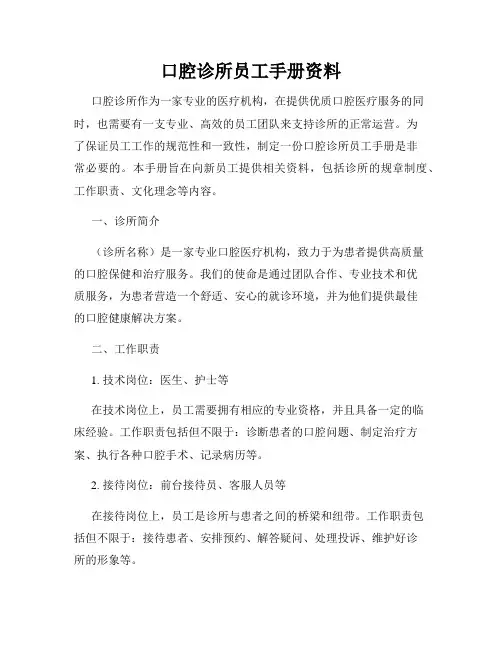 口腔诊所员工手册资料

口腔诊所作为一家专业的医疗机构，在提供优质口腔医疗服务的同时，也需要有一支专业、高效的员工团队来支持诊所的正常运营。为了保证员工工作的规范性和一致性，制定一份口腔诊所员工手册是非常必要的。本手册旨在向新员工提供相关资料，包括诊所的规章制度、工作职责、文化理念等内容。

一、诊所简介

（诊所名称）是一家专业口腔医疗机构，致力于为患者提供高质量的口腔保健和治疗服务。我们的使命是通过团队合作、专业技术和优质服务，为患者营造一个舒适、安心的就诊环境，并为他们提供最佳的口腔健康解决方案。

二、工作职责

1. 技术岗位：医生、护士等

在技术岗位上，员工需要拥有相应的专业资格，并且具备一定的临床经验。工作职责包括但不限于：诊断患者的口腔问题、制定治疗方案、执行各种口腔手术、记录病历等。

2. 接待岗位：前台接待员、客服人员等

在接待岗位上，员工是诊所与患者之间的桥梁和纽带。工作职责包括但不限于：接待患者、安排预约、解答疑问、处理投诉、维护好诊所的形象等。